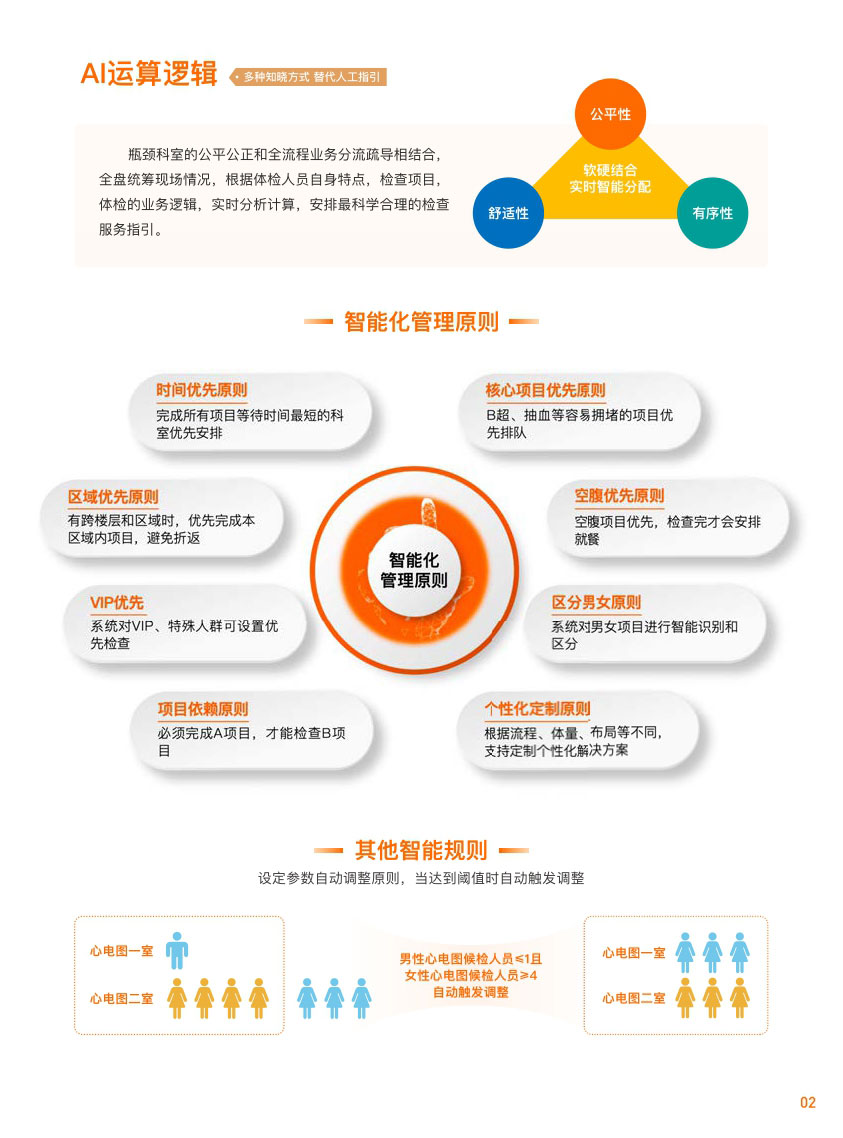 AI运算逻辑

• 多种知晓方式 替代人工指引

瓶颈科室的公平公正和全流程业务分流疏导相结合，全盘统筹现场情况，根据体检人员自身特点，检查项目，体检的业务逻辑，实时分析计算，安排最科学合理的检查服务指引。

公平性

软硬结合
实时智能分配

舒适性

有序性

智能化管理原则

时间优先原则
完成所有项目等待时间最短的科室优先安排

区域优先原则
有跨楼层和区域时，优先完成本区域内项目，避免折返

VIP优先
系统对VIP、特殊人群可设置优先检查

项目依赖原则
必须完成A项目，才能检查B项目

智能化
管理原则

核心项目优先原则
B超、抽血等容易拥堵的项目优先排队

空腹优先原则
空腹项目优先，检查完才会安排就餐

区分男女原则
系统对男女项目进行智能识别和区分

个性化定制原则
根据流程、体量、布局等不同，支持定制个性化解决方案

其他智能规则

设定参数自动调整原则，当达到阈值时自动触发调整

心电图一室

心电图二室

男性心电图候检人员≤1且
女性心电图候检人员≥4
自动触发调整

心电图一室

心电图二室

02